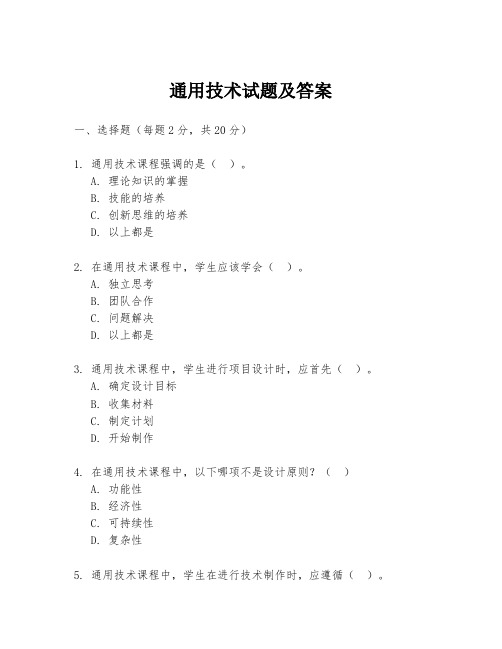 通用技术试题及答案

一、选择题（每题2分，共20分）

1. 通用技术课程强调的是（ ）。
A. 理论知识的掌握
B. 技能的培养
C. 创新思维的培养
D. 以上都是

2. 在通用技术课程中，学生应该学会（ ）。
A. 独立思考
B. 团队合作
C. 问题解决
D. 以上都是

3. 通用技术课程中，学生进行项目设计时，应首先（ ）。
A. 确定设计目标
B. 收集材料
C. 制定计划
D. 开始制作

4. 在通用技术课程中，以下哪项不是设计原则？（ ）
A. 功能性
B. 经济性
C. 可持续性
D. 复杂性

5. 通用技术课程中，学生在进行技术制作时，应遵循（ ）。